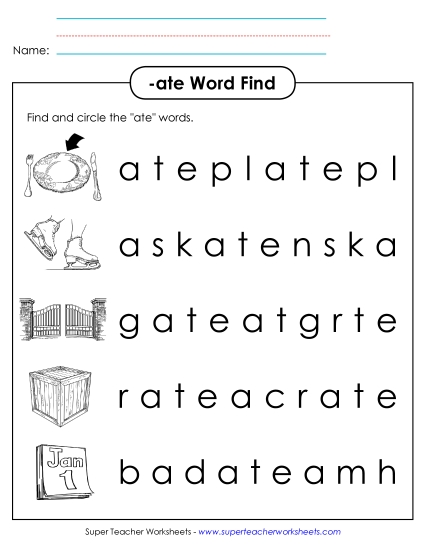 Name:

-ate Word Find

Find and circle the "ate" words.

a t e p l a t e p l

a s k a t e n s k a

g a t e a t g r t e

r a t e a c r a t e

Jan 1

b a d a t e a m h

Super Teacher Worksheets - www.superteacherworksheets.com